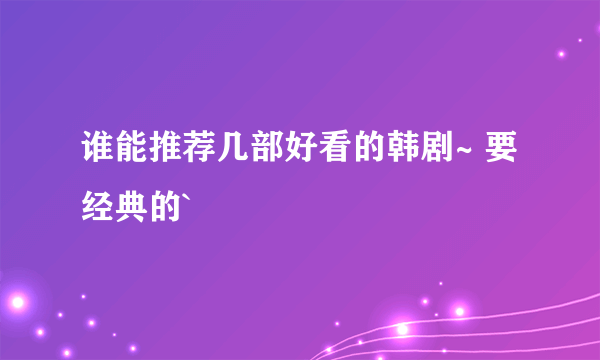 谁能推荐几部好看的韩剧~ 要经典的`